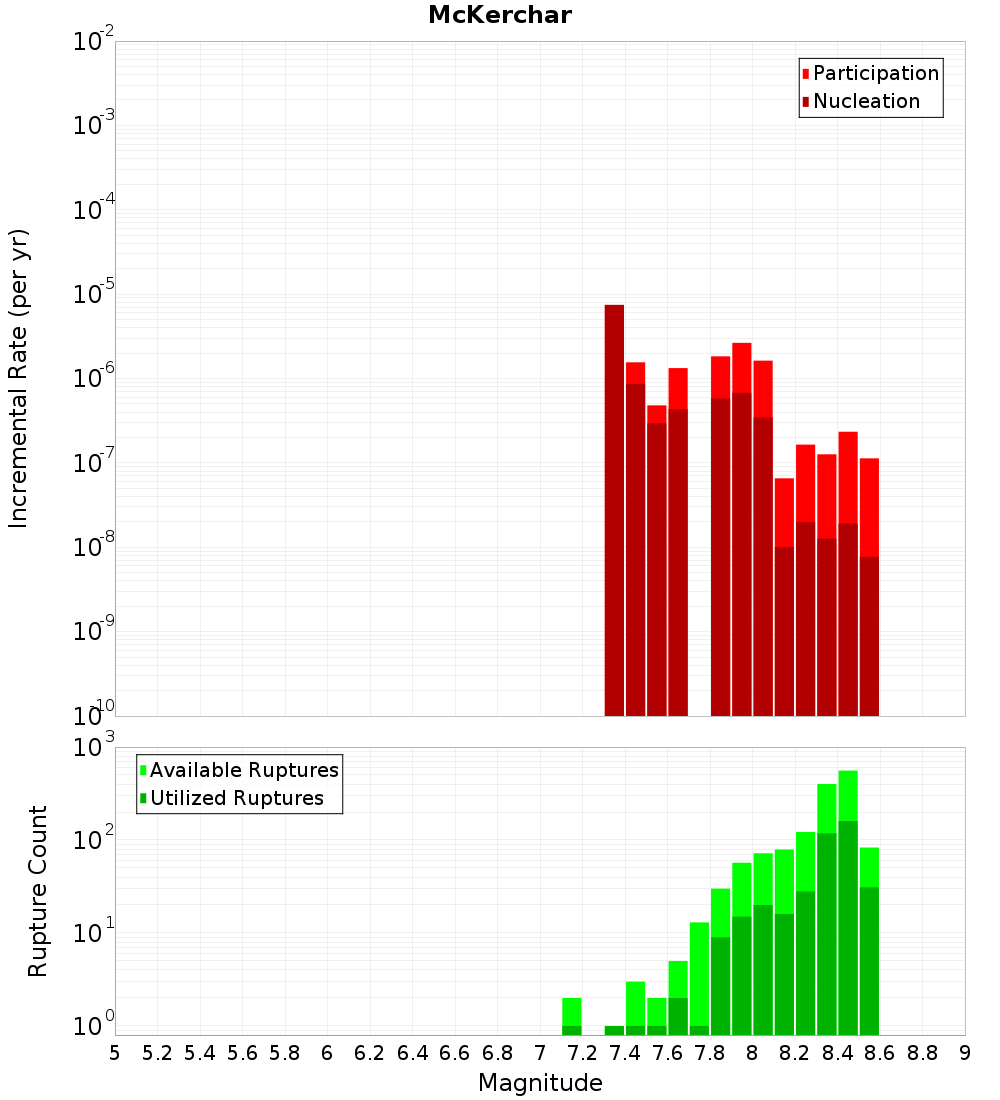 McKerchar

Participation
Nucleation

Incremental Rate (per yr)

$10^{-2}$
$10^{-3}$
$10^{-4}$
$10^{-5}$
$10^{-6}$
$10^{-7}$
$10^{-8}$
$10^{-9}$
$10^{-10}$

Available Ruptures
Utilized Ruptures

Rupture Count

$10^{3}$
$10^{2}$
$10^{1}$
$10^{0}$

5 5.2 5.4 5.6 5.8 6 6.2 6.4 6.6 6.8 7 7.2 7.4 7.6 7.8 8 8.2 8.4 8.6 8.8 9

Magnitude